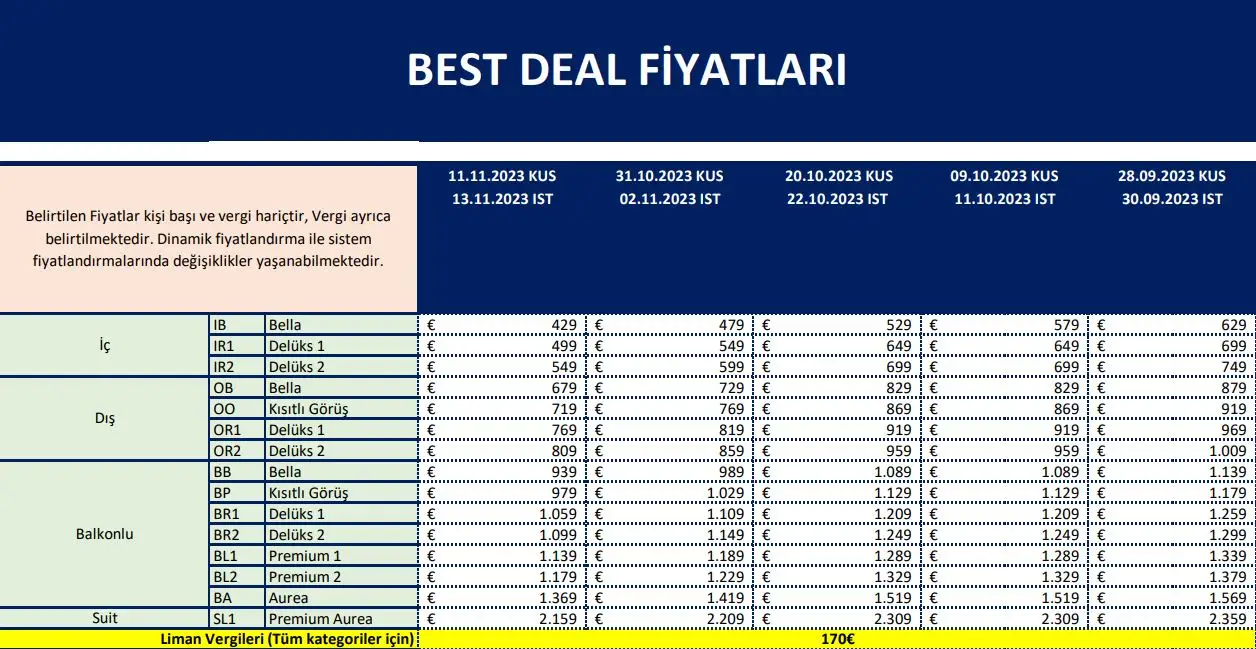 BEST DEAL FİYATLARI

| Belirtilen Fiyatlar kişi başı ve vergi hariçtir, Vergi ayrıca belirtilmektedir. Dinamik fiyatlandırma ile sistem fiyatlandırmalarında değişiklikler yaşanabilmektedir. | | | 11.11.2023 KUS 13.11.2023 IST | 31.10.2023 KUS 02.11.2023 IST | 20.10.2023 KUS 22.10.2023 IST | 09.10.2023 KUS 11.10.2023 IST | 28.09.2023 KUS 30.09.2023 IST |
|---|---|---|---|---|---|---|---|
| İç | IB | Bella | € 429 | € 479 | € 529 | € 579 | € 629 |
| | IR1 | Delüks 1 | € 499 | € 549 | € 649 | € 649 | € 699 |
| | IR2 | Delüks 2 | € 549 | € 599 | € 699 | € 699 | € 749 |
| Dış | OB | Bella | € 679 | € 729 | € 829 | € 829 | € 879 |
| | OO | Kısıtlı Görüş | € 719 | € 769 | € 869 | € 869 | € 919 |
| | OR1 | Delüks 1 | € 769 | € 819 | € 919 | € 919 | € 969 |
| | OR2 | Delüks 2 | € 809 | € 859 | € 959 | € 959 | € 1.009 |
| Balkonlu | BB | Bella | € 939 | € 989 | € 1.089 | € 1.089 | € 1.139 |
| | BP | Kısıtlı Görüş | € 979 | € 1.029 | € 1.129 | € 1.129 | € 1.179 |
| | BR1 | Delüks 1 | € 1.059 | € 1.109 | € 1.209 | € 1.209 | € 1.259 |
| | BR2 | Delüks 2 | € 1.099 | € 1.149 | € 1.249 | € 1.249 | € 1.299 |
| | BL1 | Premium 1 | € 1.139 | € 1.189 | € 1.289 | € 1.289 | € 1.339 |
| | BL2 | Premium 2 | € 1.179 | € 1.229 | € 1.329 | € 1.329 | € 1.379 |
| | BA | Aurea | € 1.369 | € 1.419 | € 1.519 | € 1.519 | € 1.569 |
| Suit | SL1 | Premium Aurea | € 2.159 | € 2.209 | € 2.309 | € 2.309 | € 2.359 |
| Liman Vergileri (Tüm kategoriler için) | | | 170€ | | | | |